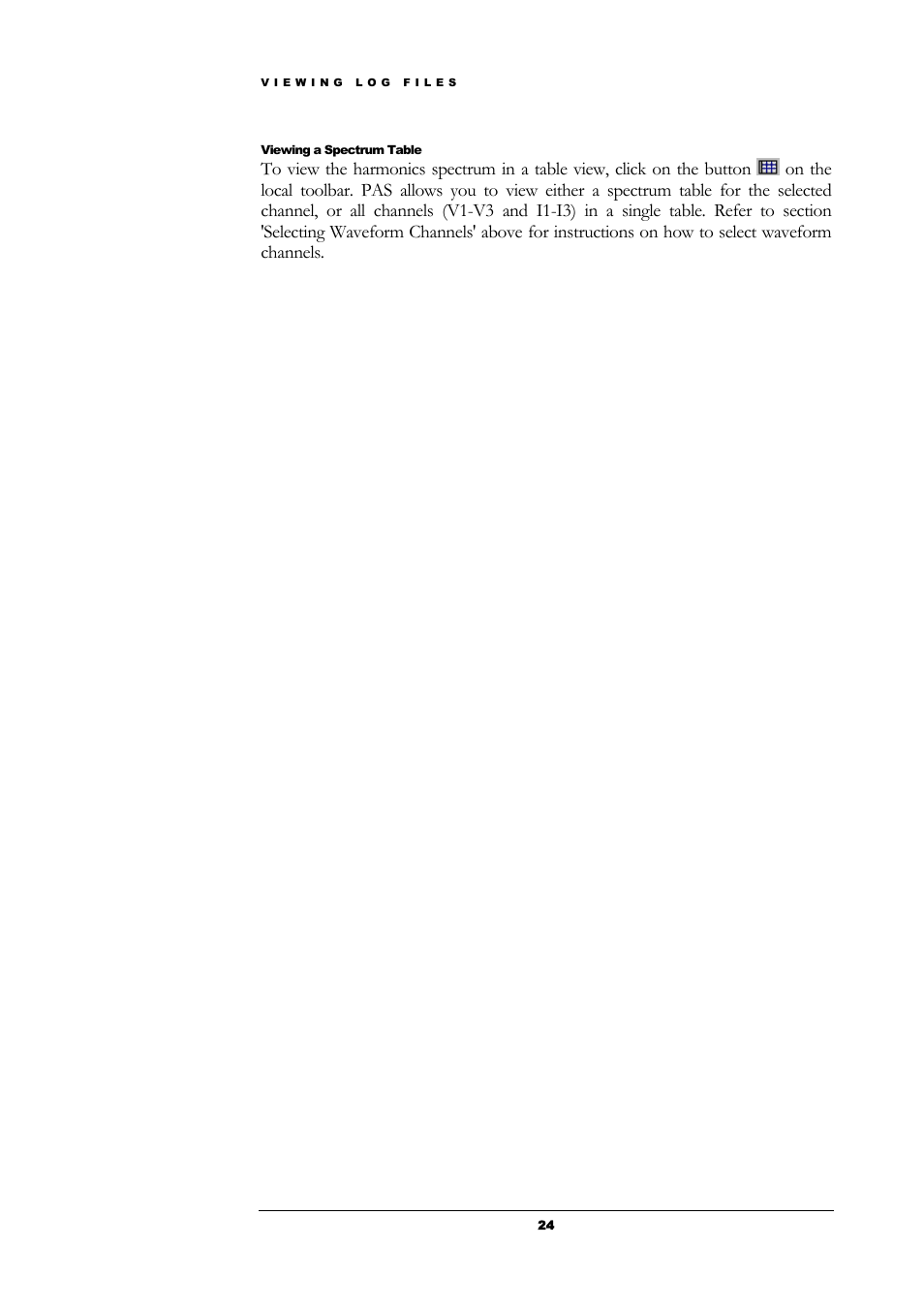 VIEWING LOG FILES

Viewing a Spectrum Table

To view the harmonics spectrum in a table view, click on the button on the local toolbar. PAS allows you to view either a spectrum table for the selected channel, or all channels (V1-V3 and I1-I3) in a single table. Refer to section 'Selecting Waveform Channels' above for instructions on how to select waveform channels.

24